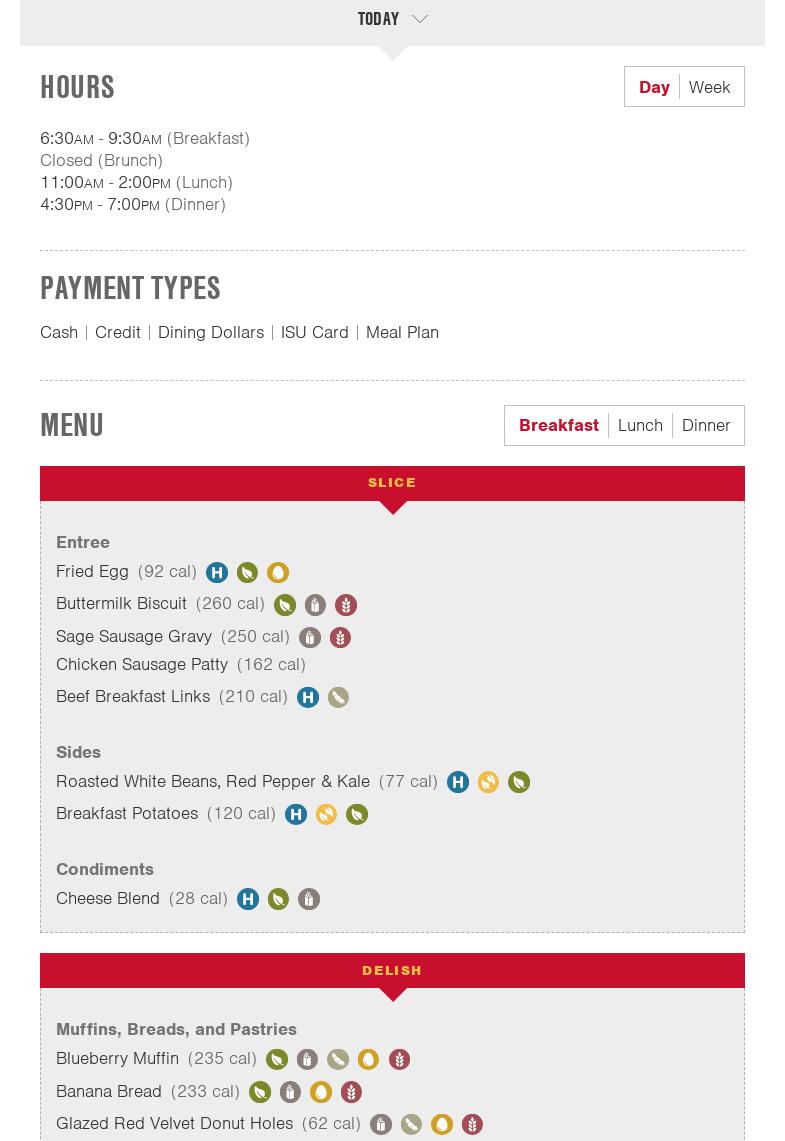 TODAY

HOURS

Day | Week

6:30AM - 9:30AM (Breakfast)
Closed (Brunch)
11:00AM - 2:00PM (Lunch)
4:30PM - 7:00PM (Dinner)

PAYMENT TYPES

Cash | Credit | Dining Dollars | ISU Card | Meal Plan

MENU

Breakfast | Lunch | Dinner

SLICE

Entree
Fried Egg (92 cal) H
Buttermilk Biscuit (260 cal)
Sage Sausage Gravy (250 cal)
Chicken Sausage Patty (162 cal)
Beef Breakfast Links (210 cal) H

Sides
Roasted White Beans, Red Pepper & Kale (77 cal) H
Breakfast Potatoes (120 cal) H

Condiments
Cheese Blend (28 cal) H

DELISH

Muffins, Breads, and Pastries
Blueberry Muffin (235 cal)
Banana Bread (233 cal)
Glazed Red Velvet Donut Holes (62 cal)